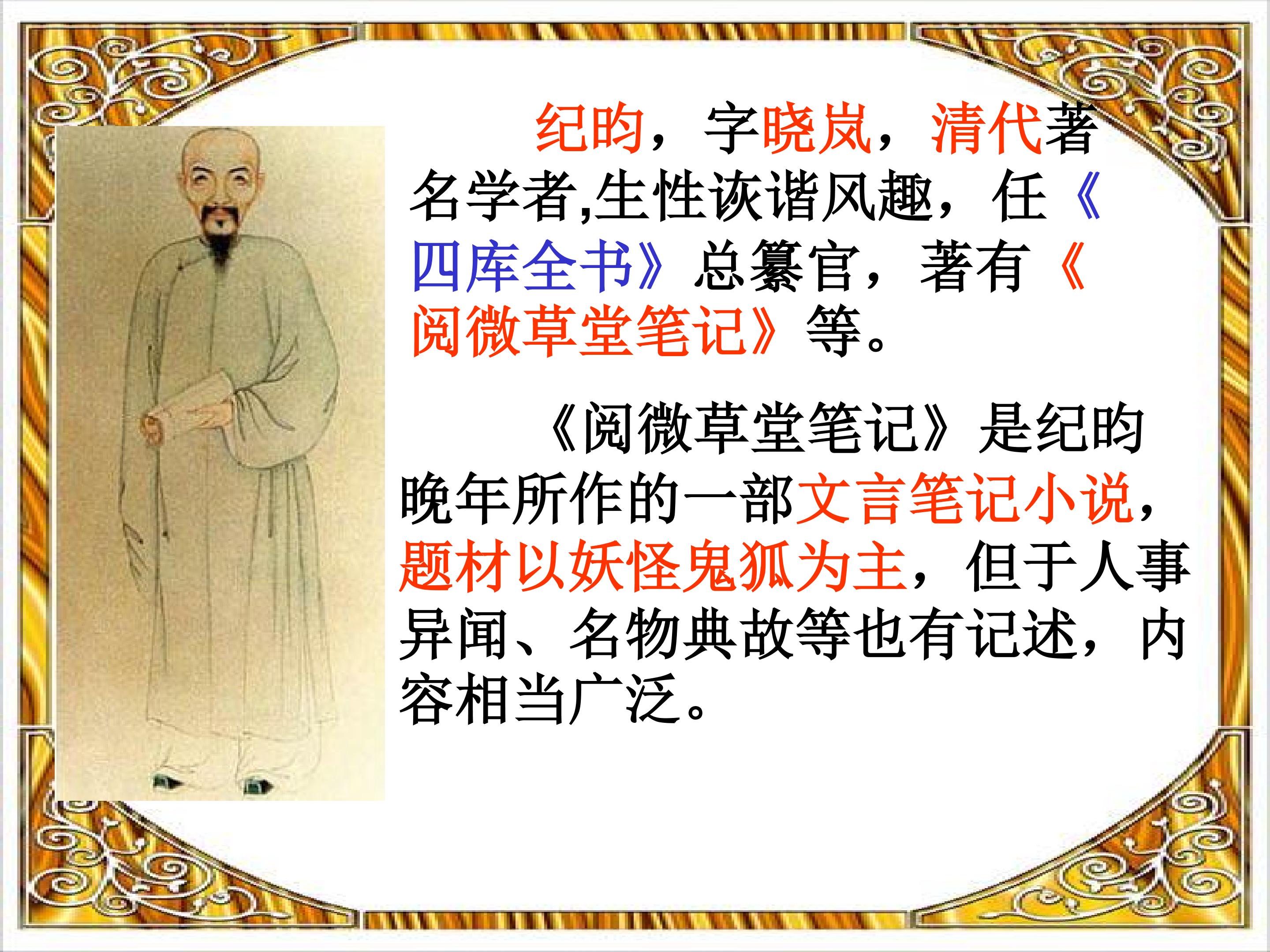 纪昀，字晓岚，清代著名学者,生性诙谐风趣，任《四库全书》总纂官，著有《阅微草堂笔记》等。

《阅微草堂笔记》是纪昀晚年所作的一部文言笔记小说，题材以妖怪鬼狐为主，但于人事异闻、名物典故等也有记述，内容相当广泛。